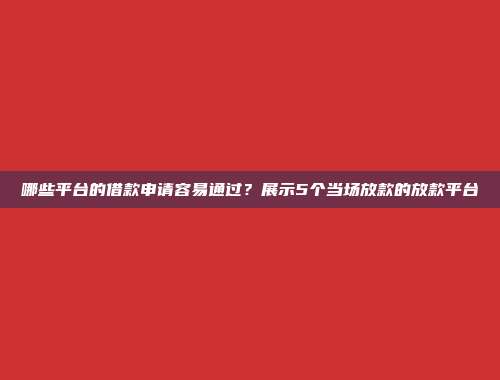 哪些平台的借款申请容易通过？展示5个当场放款的放款平台